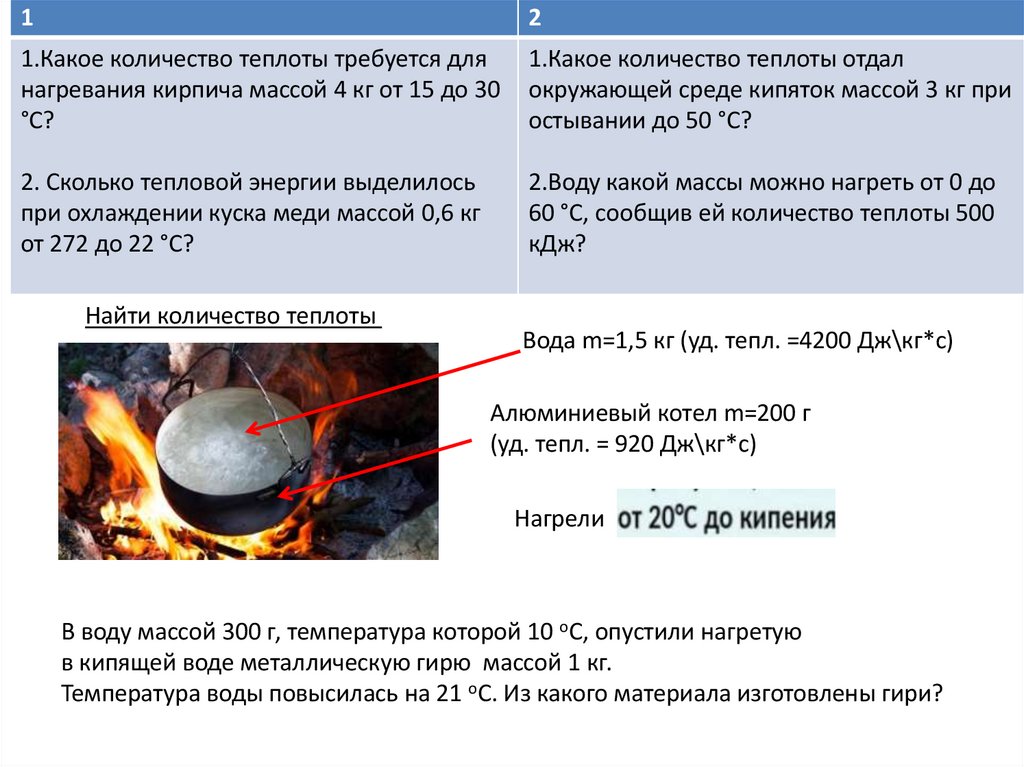 | 1 | 2 |
|---|---|
| 1.Какое количество теплоты требуется для нагревания кирпича массой 4 кг от 15 до 30 °С? 2. Сколько тепловой энергии выделилось при охлаждении куска меди массой 0,6 кг от 272 до 22 °С? | 1.Какое количество теплоты отдал окружающей среде кипяток массой 3 кг при остывании до 50 °С? 2.Воду какой массы можно нагреть от 0 до 60 °С, сообщив ей количество теплоты 500 кДж? |

Найти количество теплоты

Вода m=1,5 кг (уд. тепл. =4200 Дж\кг*с)

Алюминиевый котел m=200 г
(уд. тепл. = 920 Дж\кг*с)

Нагрели от 20°С до кипения

В воду массой 300 г, температура которой 10 °С, опустили нагретую в кипящей воде металлическую гирю массой 1 кг. Температура воды повысилась на 21 °С. Из какого материала изготовлены гири?